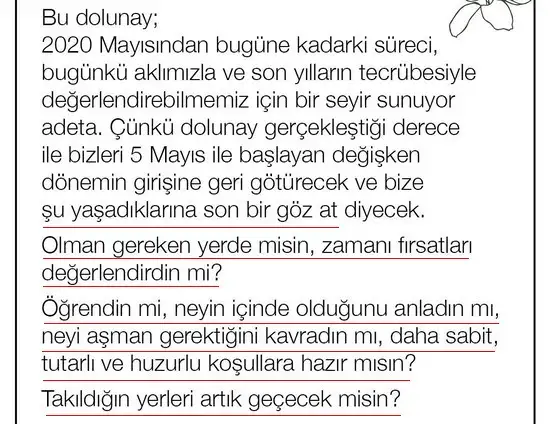 Bu dolunay;
2020 Mayısından bugüne kadarki süreci, bugünkü aklımızla ve son yılların tecrübesiyle değerlendirebilmemiz için bir seyir sunuyor adeta. Çünkü dolunay gerçekleştiği derece ile bizleri 5 Mayıs ile başlayan değişken dönemin girişine geri götürecek ve bize şu yaşadıklarına son bir göz at diyecek.

Olman gereken yerde misin, zamanı fırsatları değerlendirdin mi?

Öğrendin mi, neyin içinde olduğunu anladın mı, neyi aşman gerektiğini kavradın mı, daha sabit, tutarlı ve huzurlu koşullara hazır mısın?

Takıldığın yerleri artık geçecek misin?